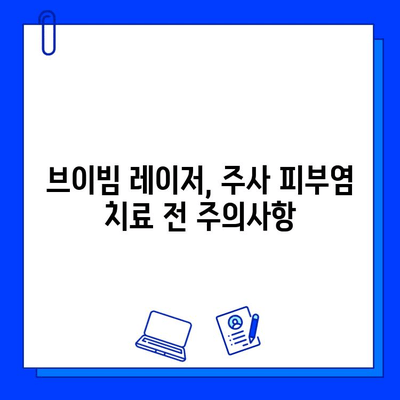 브이빔 레이저, 주사 피부염 치료 전 주의사항